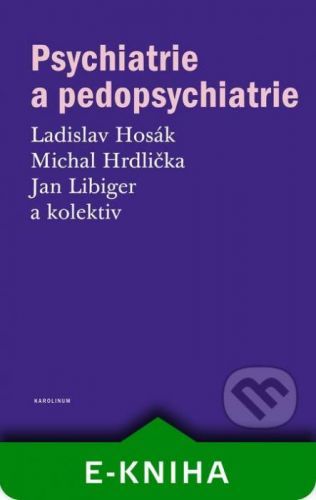 Psychiatrie
a pedopsychiatrie

Ladislav Hosák
Michal Hrdlička
Jan Libiger
a kolektiv

KAROLINUM

E-KNIHA